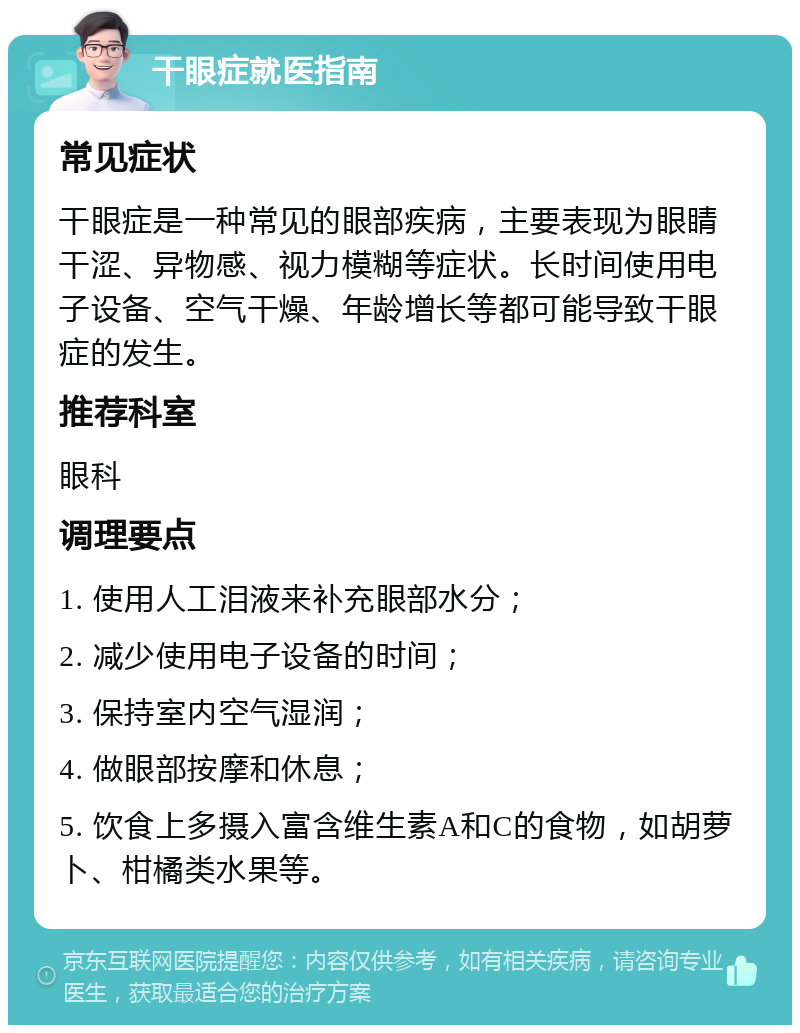 干眼症就医指南

常见症状

干眼症是一种常见的眼部疾病，主要表现为眼睛干涩、异物感、视力模糊等症状。长时间使用电子设备、空气干燥、年龄增长等都可能导致干眼症的发生。

推荐科室

眼科

调理要点

1. 使用人工泪液来补充眼部水分；

2. 减少使用电子设备的时间；

3. 保持室内空气湿润；

4. 做眼部按摩和休息；

5. 饮食上多摄入富含维生素A和C的食物，如胡萝卜、柑橘类水果等。

京东互联网医院提醒您：内容仅供参考，如有相关疾病，请咨询专业医生，获取最适合您的治疗方案